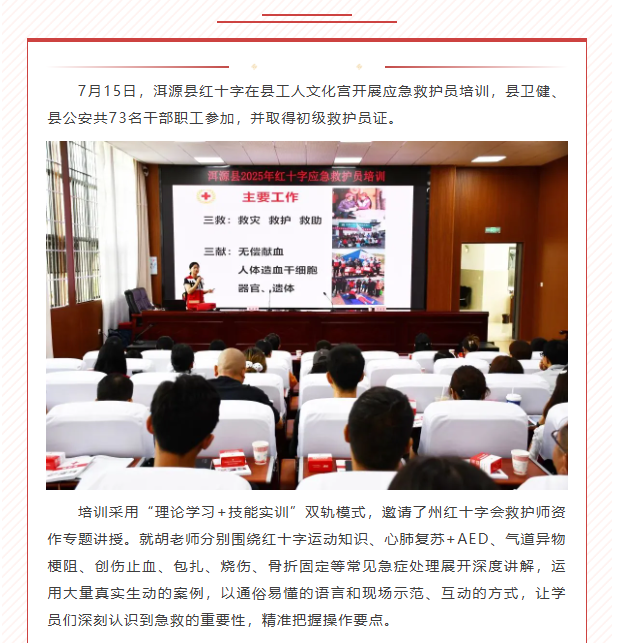 7月15日，洱源县红十字在县工人文化宫开展应急救护员培训，县卫健、县公安共73名干部职工参加，并取得初级救护员证。

洱源县2025年红十字应急救护员培训

主要工作

三救：救灾 救护 救助

三献：无偿献血
人体造血干细胞
器官、遗体

培训采用“理论学习+技能实训”双轨模式，邀请了州红十字会救护师资作专题讲授。就胡老师分别围绕红十字运动知识、心肺复苏+AED、气道异物梗阻、创伤止血、包扎、烧伤、骨折固定等常见急症处理展开深度讲解，运用大量真实生动的案例，以通俗易懂的语言和现场示范、互动的方式，让学员们深刻认识到急救的重要性，精准把握操作要点。